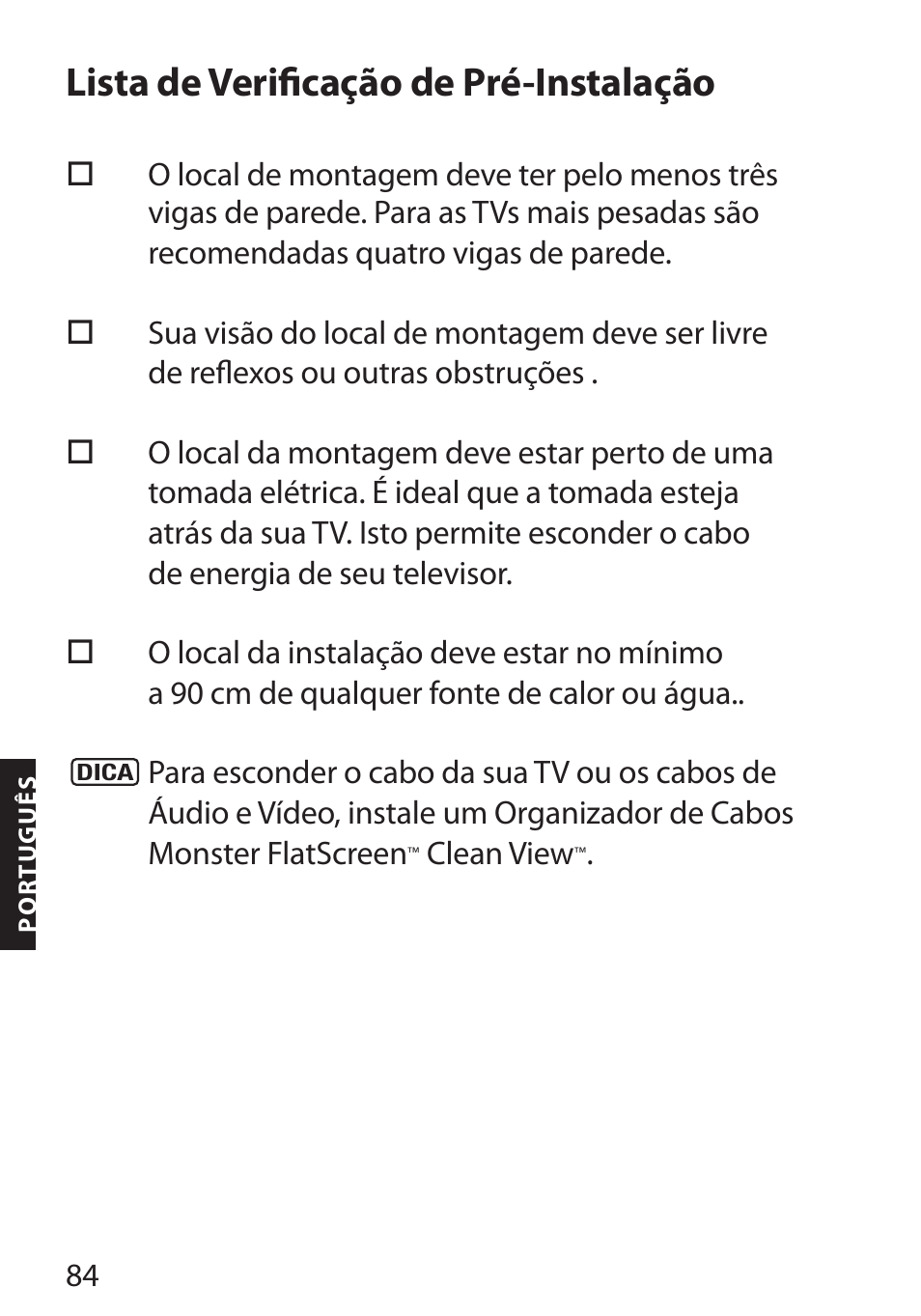 Lista de Verificação de Pré-Instalação

☐ O local de montagem deve ter pelo menos três vigas de parede. Para as TVs mais pesadas são recomendadas quatro vigas de parede.

☐ Sua visão do local de montagem deve ser livre de reflexos ou outras obstruções .

☐ O local da montagem deve estar perto de uma tomada elétrica. É ideal que a tomada esteja atrás da sua TV. Isto permite esconder o cabo de energia de seu televisor.

☐ O local da instalação deve estar no mínimo a 90 cm de qualquer fonte de calor ou água..

DICA Para esconder o cabo da sua TV ou os cabos de Áudio e Vídeo, instale um Organizador de Cabos Monster FlatScreen™ Clean View™.

PORTUGUÊS

84